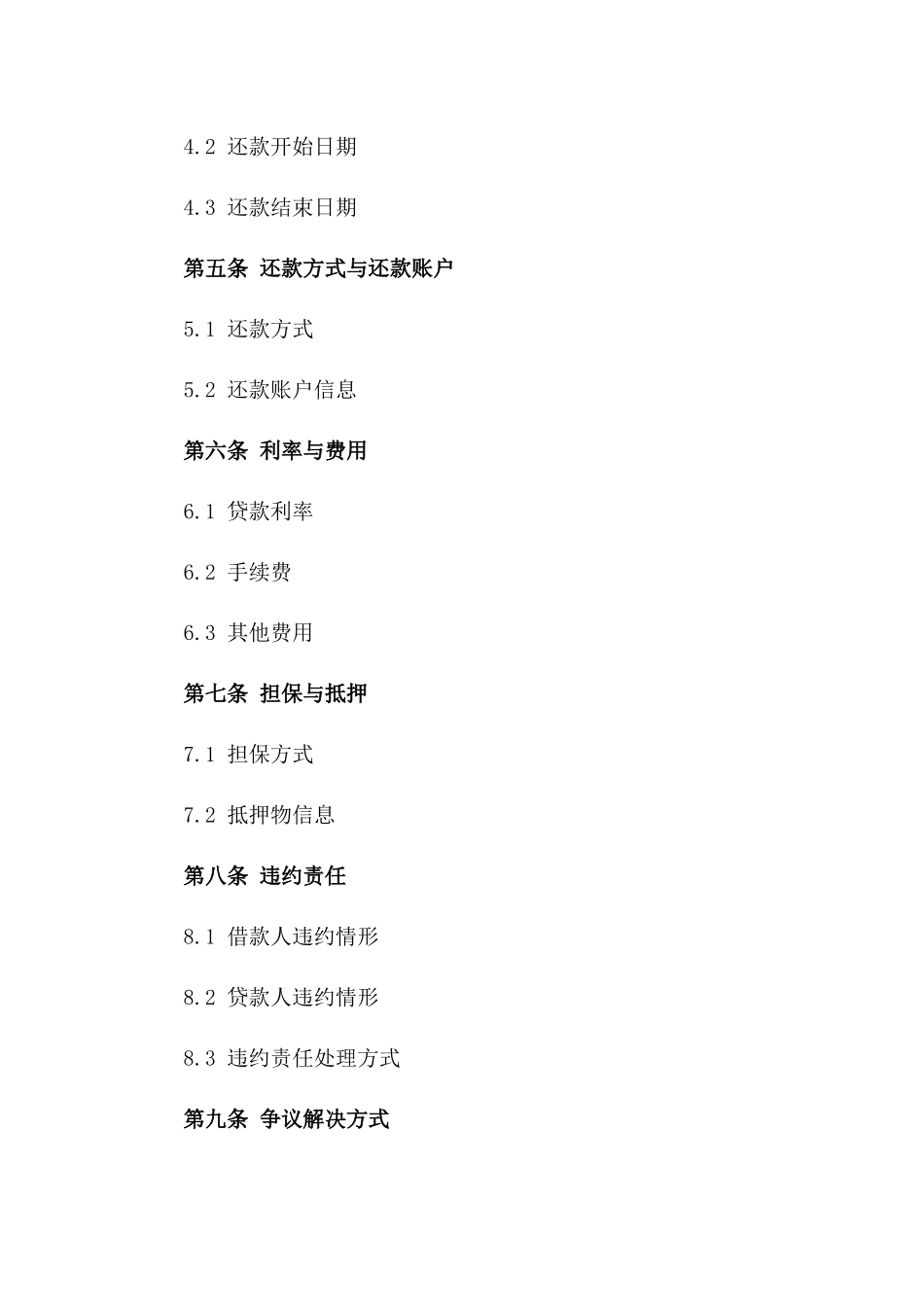 4.2 还款开始日期

4.3 还款结束日期

第五条 还款方式与还款账户

5.1 还款方式

5.2 还款账户信息

第六条 利率与费用

6.1 贷款利率

6.2 手续费

6.3 其他费用

第七条 担保与抵押

7.1 担保方式

7.2 抵押物信息

第八条 违约责任

8.1 借款人违约情形

8.2 贷款人违约情形

8.3 违约责任处理方式

第九条 争议解决方式